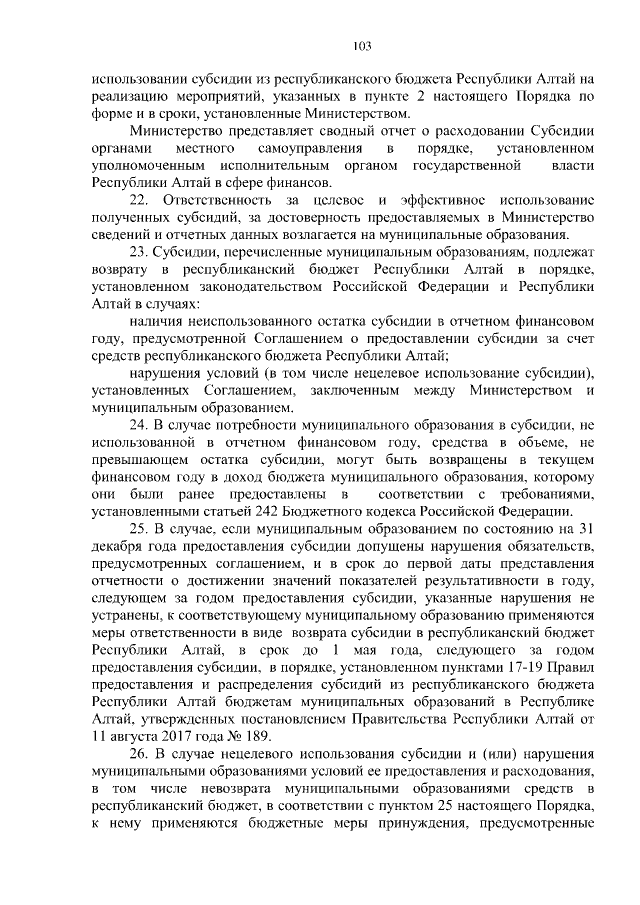 103

использовании субсидии из республиканского бюджета Республики Алтай на реализацию мероприятий, указанных в пункте 2 настоящего Порядка по форме и в сроки, установленные Министерством.

Министерство представляет сводный отчет о расходовании Субсидии органами местного самоуправления в порядке, установленном уполномоченным исполнительным органом государственной власти Республики Алтай в сфере финансов.

22. Ответственность за целевое и эффективное использование полученных субсидий, за достоверность предоставляемых в Министерство сведений и отчетных данных возлагается на муниципальные образования.

23. Субсидии, перечисленные муниципальным образованиям, подлежат возврату в республиканский бюджет Республики Алтай в порядке, установленном законодательством Российской Федерации и Республики Алтай в случаях:

наличия неиспользованного остатка субсидии в отчетном финансовом году, предусмотренной Соглашением о предоставлении субсидии за счет средств республиканского бюджета Республики Алтай;

нарушения условий (в том числе нецелевое использование субсидии), установленных Соглашением, заключенным между Министерством и муниципальным образованием.

24. В случае потребности муниципального образования в субсидии, не использованной в отчетном финансовом году, средства в объеме, не превышающем остатка субсидии, могут быть возвращены в текущем финансовом году в доход бюджета муниципального образования, которому они были ранее предоставлены в соответствии с требованиями, установленными статьей 242 Бюджетного кодекса Российской Федерации.

25. В случае, если муниципальным образованием по состоянию на 31 декабря года предоставления субсидии допущены нарушения обязательств, предусмотренных соглашением, и в срок до первой даты представления отчетности о достижении значений показателей результативности в году, следующем за годом предоставления субсидии, указанные нарушения не устранены, к соответствующему муниципальному образованию применяются меры ответственности в виде возврата субсидии в республиканский бюджет Республики Алтай, в срок до 1 мая года, следующего за годом предоставления субсидии, в порядке, установленном пунктами 17-19 Правил предоставления и распределения субсидий из республиканского бюджета Республики Алтай бюджетам муниципальных образований в Республике Алтай, утвержденных постановлением Правительства Республики Алтай от 11 августа 2017 года № 189.

26. В случае нецелевого использования субсидии и (или) нарушения муниципальными образованиями условий ее предоставления и расходования, в том числе невозврата муниципальными образованиями средств в республиканский бюджет, в соответствии с пунктом 25 настоящего Порядка, к нему применяются бюджетные меры принуждения, предусмотренные